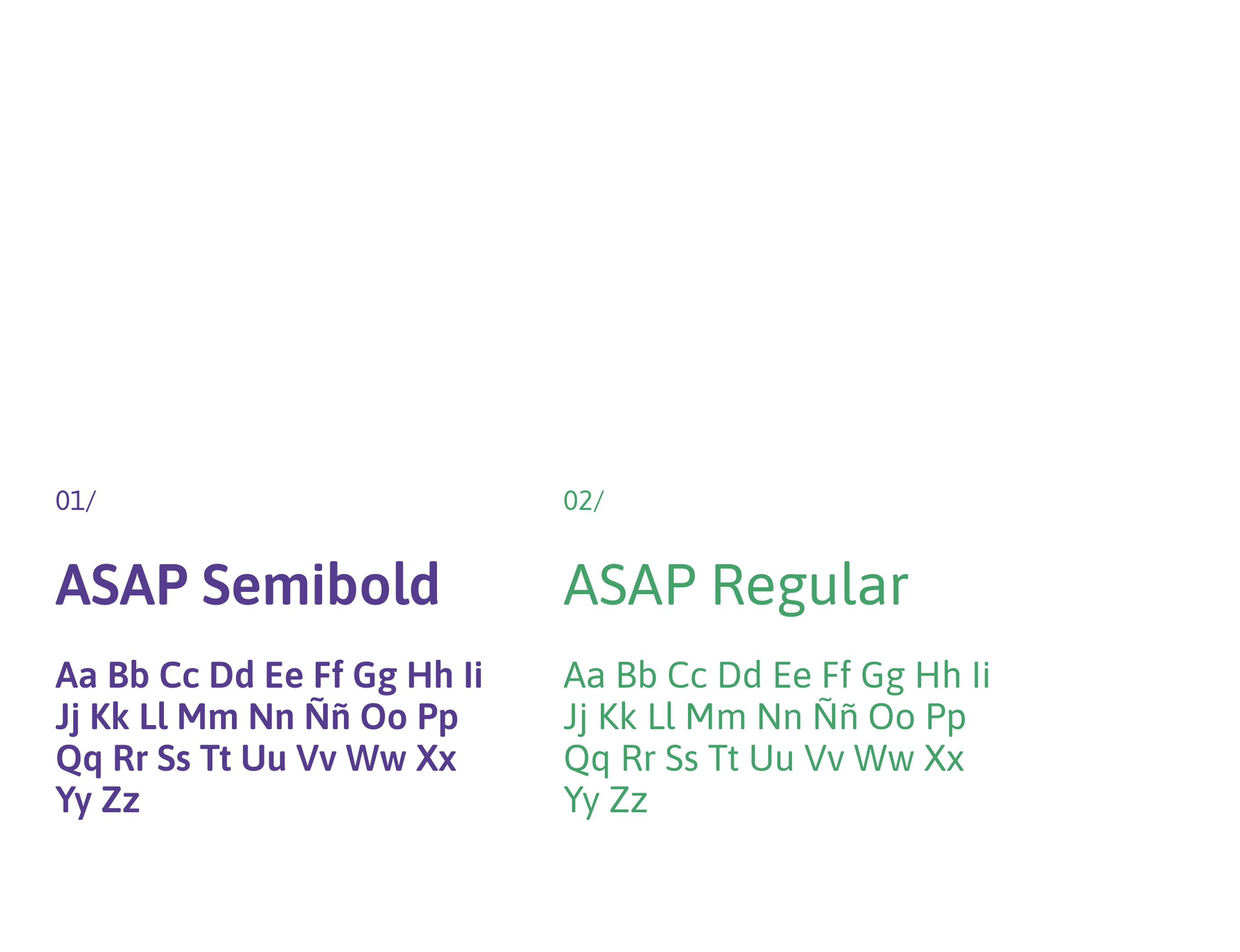 01/

ASAP Semibold

Aa Bb Cc Dd Ee Ff Gg Hh Ii Jj Kk Ll Mm Nn Ññ Oo Pp Qq Rr Ss Tt Uu Vv Ww Xx Yy Zz

02/

ASAP Regular

Aa Bb Cc Dd Ee Ff Gg Hh Ii Jj Kk Ll Mm Nn Ññ Oo Pp Qq Rr Ss Tt Uu Vv Ww Xx Yy Zz